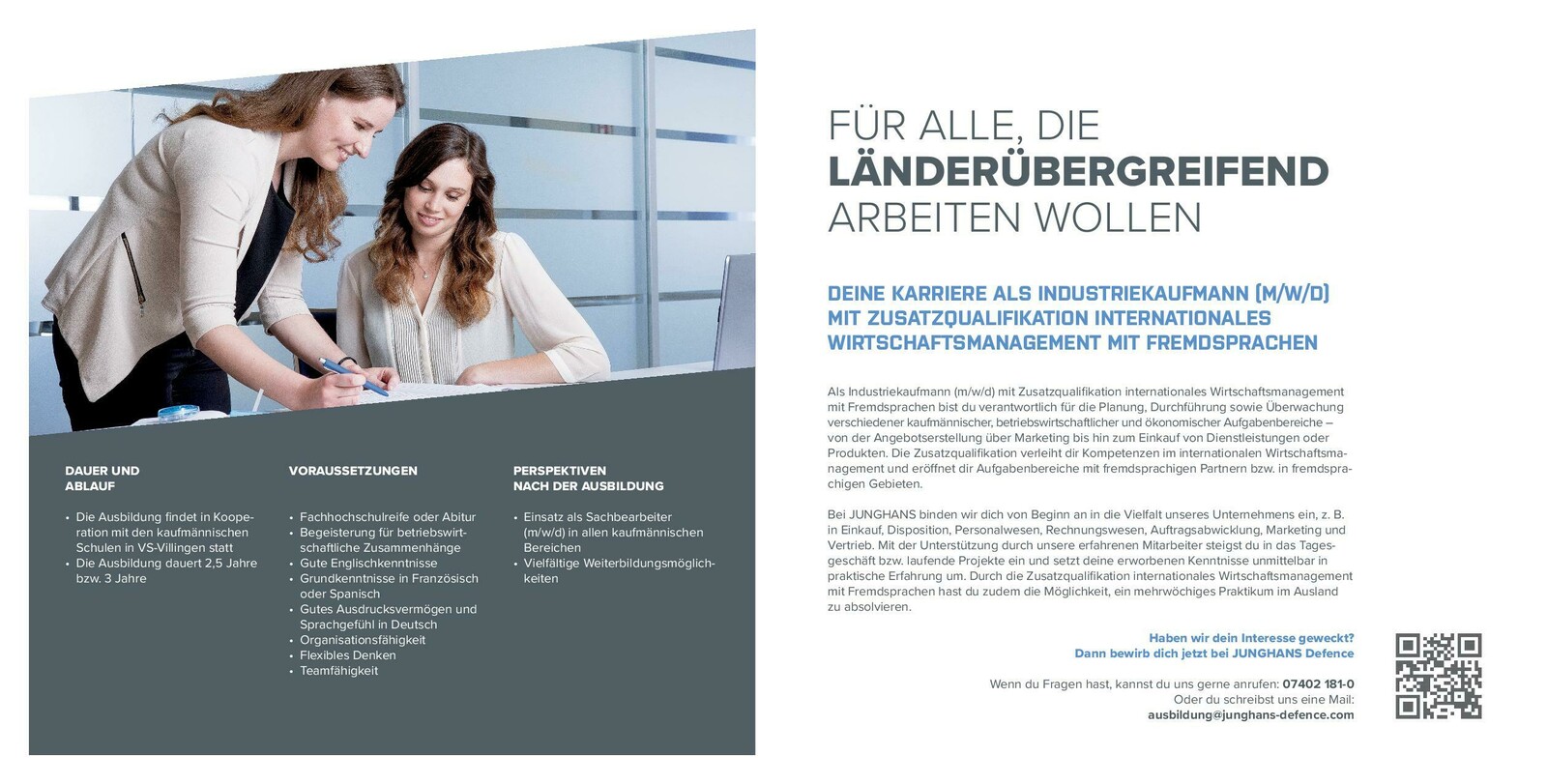 DAUER UND
ABLAUF

• Die Ausbildung findet in Kooperation mit den kaufmännischen Schulen in VS-Villingen statt
• Die Ausbildung dauert 2,5 Jahre bzw. 3 Jahre

VORAUSSETZUNGEN

• Fachhochschulreife oder Abitur
• Begeisterung für betriebswirtschaftliche Zusammenhänge
• Gute Englischkenntnisse
• Grundkenntnisse in Französisch oder Spanisch
• Gutes Ausdrucksvermögen und Sprachgefühl in Deutsch
• Organisationsfähigkeit
• Flexibles Denken
• Teamfähigkeit

PERSPEKTIVEN
NACH DER AUSBILDUNG

• Einsatz als Sachbearbeiter (m/w/d) in allen kaufmännischen Bereichen
• Vielfältige Weiterbildungsmöglichkeiten

FÜR ALLE, DIE
LÄNDERÜBERGREIFEND
ARBEITEN WOLLEN

DEINE KARRIERE ALS INDUSTRIEKAUFMANN (M/W/D)
MIT ZUSATZQUALIFIKATION INTERNATIONALES
WIRTSCHAFTSMANAGEMENT MIT FREMDSPRACHEN

Als Industriekaufmann (m/w/d) mit Zusatzqualifikation internationales Wirtschaftsmanagement mit Fremdsprachen bist du verantwortlich für die Planung, Durchführung sowie Überwachung verschiedener kaufmännischer, betriebswirtschaftlicher und ökonomischer Aufgabenbereiche – von der Angebotserstellung über Marketing bis hin zum Einkauf von Dienstleistungen oder Produkten. Die Zusatzqualifikation verleiht dir Kompetenzen im internationalen Wirtschaftsmanagement und eröffnet dir Aufgabenbereiche mit fremdsprachigen Partnern bzw. in fremdsprachigen Gebieten.

Bei JUNGHANS binden wir dich von Beginn an in die Vielfalt unseres Unternehmens ein, z. B. in Einkauf, Disposition, Personalwesen, Rechnungswesen, Auftragsabwicklung, Marketing und Vertrieb. Mit der Unterstützung durch unsere erfahrenen Mitarbeiter steigst du in das Tagesgeschäft bzw. laufende Projekte ein und setzt deine erworbenen Kenntnisse unmittelbar in praktische Erfahrung um. Durch die Zusatzqualifikation internationales Wirtschaftsmanagement mit Fremdsprachen hast du zudem die Möglichkeit, ein mehrwöchiges Praktikum im Ausland zu absolvieren.

Haben wir dein Interesse geweckt?
Dann bewirb dich jetzt bei JUNGHANS Defence

Wenn du Fragen hast, kannst du uns gerne anrufen: 07402 181-0
Oder du schreibst uns eine Mail:
ausbildung@junghans-defence.com